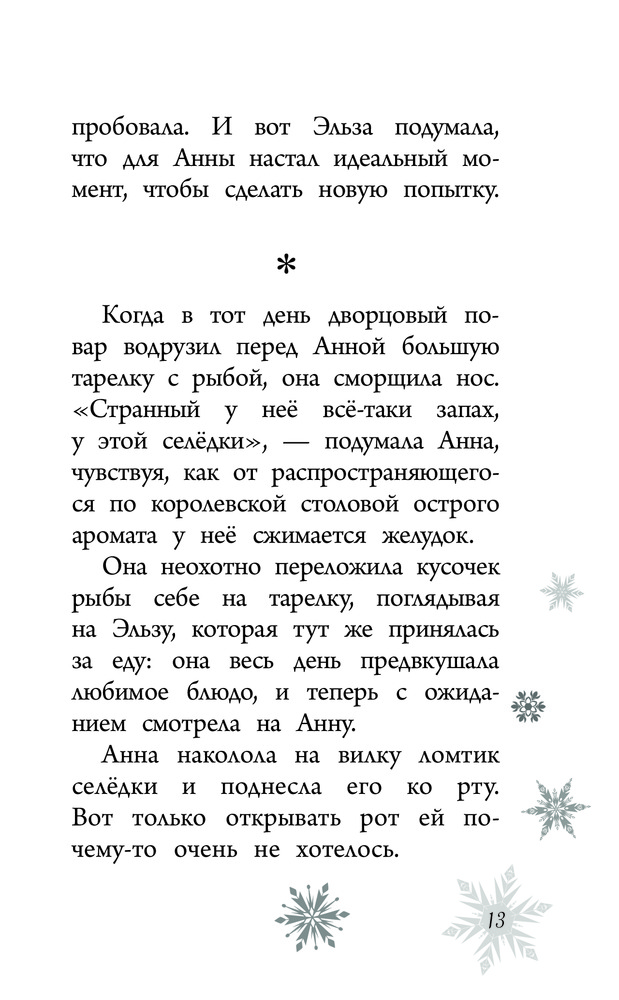 пробовала. И вот Эльза подумала, что для Анны настал идеальный момент, чтобы сделать новую попытку.

*

Когда в тот день дворцовый повар водрузил перед Анной большую тарелку с рыбой, она сморщила нос. «Странный у неё всё-таки запах, у этой селёдки», — подумала Анна, чувствуя, как от распространяющегося по королевской столовой острого аромата у неё сжимается желудок.

Она неохотно переложила кусочек рыбы себе на тарелку, поглядывая на Эльзу, которая тут же принялась за еду: она весь день предвкушала любимое блюдо, и теперь с ожиданием смотрела на Анну.

Анна наколола на вилку ломтик селёдки и поднесла его ко рту. Вот только открывать рот ей почему-то очень не хотелось.

13